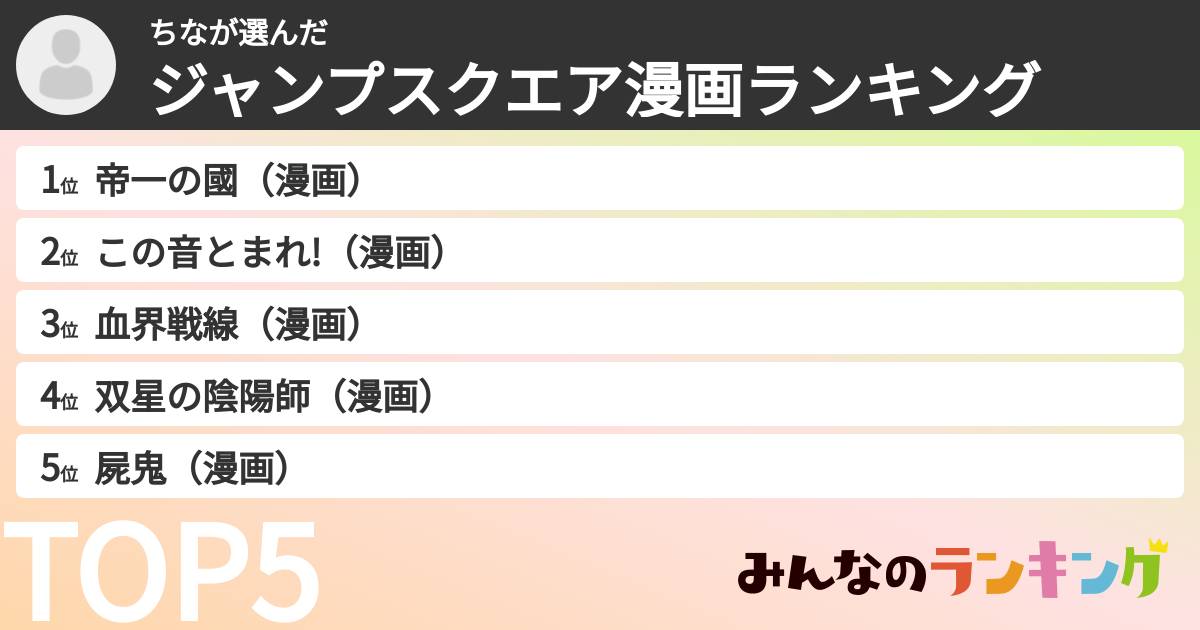 ちなが選んだ
ジャンプスクエア漫画ランキング

1位 帝一の國（漫画）
2位 この音とまれ!（漫画）
3位 血界戦線（漫画）
4位 双星の陰陽師（漫画）
5位 屍鬼（漫画）

TOP5

みんなのランキング